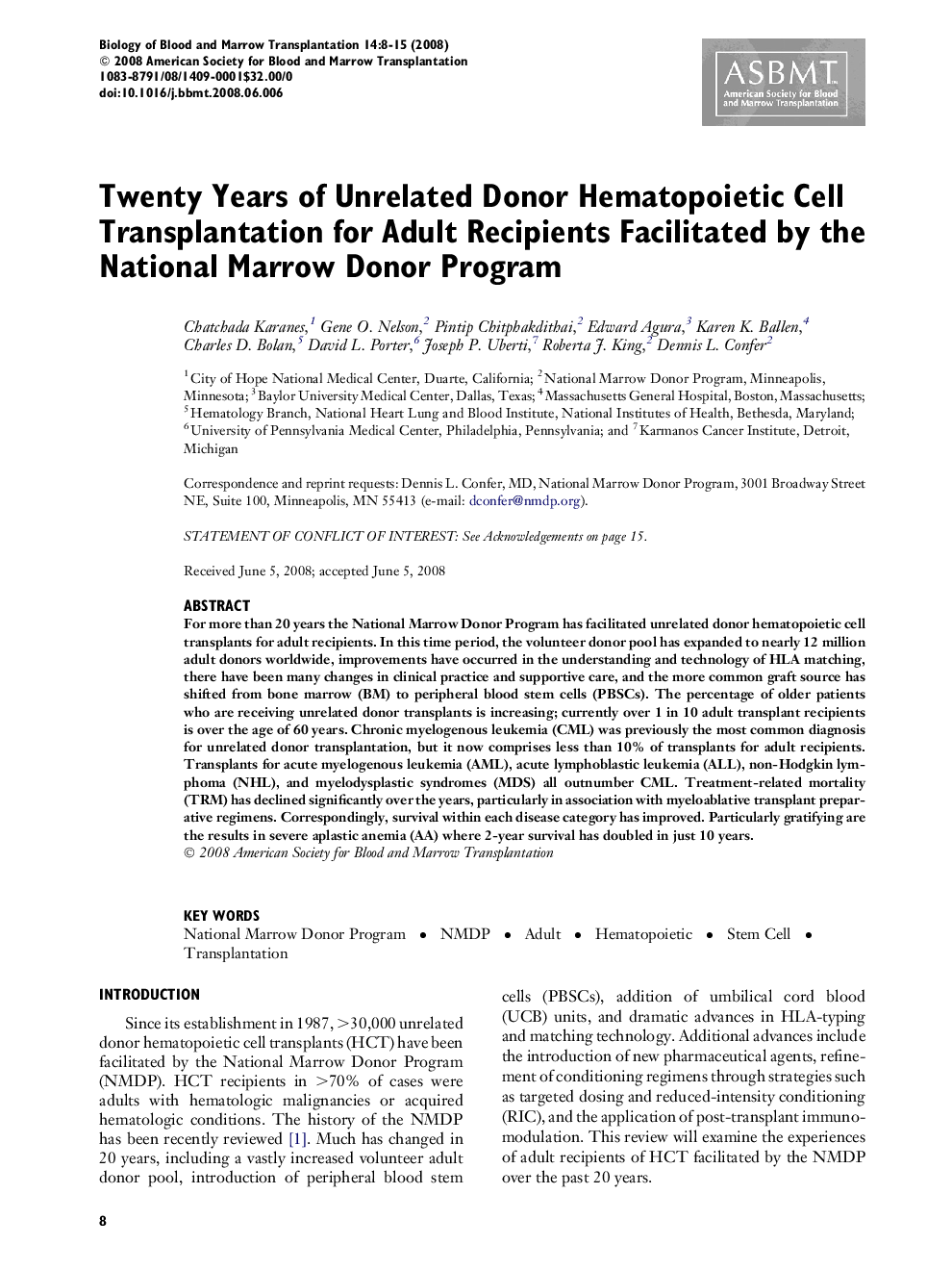 Biology of Blood and Marrow Transplantation 14:8-15 (2008)
© 2008 American Society for Blood and Marrow Transplantation
1083-8791/08/1409-0001$32.00/0
doi:10.1016/j.bbmt.2008.06.006

ASBMT
American Society for Blood and Marrow Transplantation

Twenty Years of Unrelated Donor Hematopoietic Cell Transplantation for Adult Recipients Facilitated by the National Marrow Donor Program

Chatchada Karanes,$^1$ Gene O. Nelson,$^2$ Pintip Chitphakdithai,$^2$ Edward Agura,$^3$ Karen K. Ballen,$^4$ Charles D. Bolan,$^5$ David L. Porter,$^6$ Joseph P. Uberti,$^7$ Roberta J. King,$^2$ Dennis L. Confer$^2$

$^1$City of Hope National Medical Center, Duarte, California; $^2$National Marrow Donor Program, Minneapolis, Minnesota; $^3$Baylor University Medical Center, Dallas, Texas; $^4$Massachusetts General Hospital, Boston, Massachusetts; $^5$Hematology Branch, National Heart Lung and Blood Institute, National Institutes of Health, Bethesda, Maryland; $^6$University of Pennsylvania Medical Center, Philadelphia, Pennsylvania; and $^7$Karmanos Cancer Institute, Detroit, Michigan

Correspondence and reprint requests: Dennis L. Confer, MD, National Marrow Donor Program, 3001 Broadway Street NE, Suite 100, Minneapolis, MN 55413 (e-mail: dconfer@nmdp.org).

STATEMENT OF CONFLICT OF INTEREST: See Acknowledgements on page 15.

Received June 5, 2008; accepted June 5, 2008

ABSTRACT
For more than 20 years the National Marrow Donor Program has facilitated unrelated donor hematopoietic cell transplants for adult recipients. In this time period, the volunteer donor pool has expanded to nearly 12 million adult donors worldwide, improvements have occurred in the understanding and technology of HLA matching, there have been many changes in clinical practice and supportive care, and the more common graft source has shifted from bone marrow (BM) to peripheral blood stem cells (PBSCs). The percentage of older patients who are receiving unrelated donor transplants is increasing; currently over 1 in 10 adult transplant recipients is over the age of 60 years. Chronic myelogenous leukemia (CML) was previously the most common diagnosis for unrelated donor transplantation, but it now comprises less than 10% of transplants for adult recipients. Transplants for acute myelogenous leukemia (AML), acute lymphoblastic leukemia (ALL), non-Hodgkin lymphoma (NHL), and myelodysplastic syndromes (MDS) all outnumber CML. Treatment-related mortality (TRM) has declined significantly over the years, particularly in association with myeloablative transplant preparative regimens. Correspondingly, survival within each disease category has improved. Particularly gratifying are the results in severe aplastic anemia (AA) where 2-year survival has doubled in just 10 years.
© 2008 American Society for Blood and Marrow Transplantation

KEY WORDS
National Marrow Donor Program • NMDP • Adult • Hematopoietic • Stem Cell • Transplantation

INTRODUCTION

Since its establishment in 1987, >30,000 unrelated donor hematopoietic cell transplants (HCT) have been facilitated by the National Marrow Donor Program (NMDP). HCT recipients in >70% of cases were adults with hematologic malignancies or acquired hematologic conditions. The history of the NMDP has been recently reviewed [1]. Much has changed in 20 years, including a vastly increased volunteer adult donor pool, introduction of peripheral blood stem cells (PBSCs), addition of umbilical cord blood (UCB) units, and dramatic advances in HLA-typing and matching technology. Additional advances include the introduction of new pharmaceutical agents, refinement of conditioning regimens through strategies such as targeted dosing and reduced-intensity conditioning (RIC), and the application of post-transplant immunomodulation. This review will examine the experiences of adult recipients of HCT facilitated by the NMDP over the past 20 years.

8